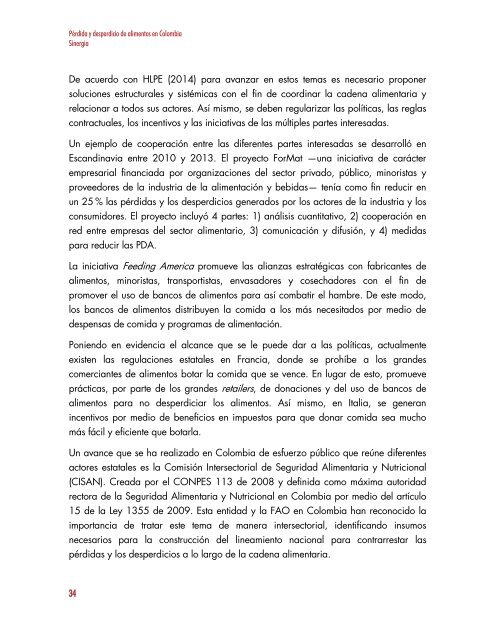 Pérdida y desperdicio de alimentos en Colombia
Sinergia

De acuerdo con HLPE (2014) para avanzar en estos temas es necesario proponer soluciones estructurales y sistémicas con el fin de coordinar la cadena alimentaria y relacionar a todos sus actores. Así mismo, se deben regularizar las políticas, las reglas contractuales, los incentivos y las iniciativas de las múltiples partes interesadas.

Un ejemplo de cooperación entre las diferentes partes interesadas se desarrolló en Escandinavia entre 2010 y 2013. El proyecto ForMat —una iniciativa de carácter empresarial financiada por organizaciones del sector privado, público, minoristas y proveedores de la industria de la alimentación y bebidas— tenía como fin reducir en un 25 % las pérdidas y los desperdicios generados por los actores de la industria y los consumidores. El proyecto incluyó 4 partes: 1) análisis cuantitativo, 2) cooperación en red entre empresas del sector alimentario, 3) comunicación y difusión, y 4) medidas para reducir las PDA.

La iniciativa Feeding America promueve las alianzas estratégicas con fabricantes de alimentos, minoristas, transportistas, envasadores y cosechadores con el fin de promover el uso de bancos de alimentos para así combatir el hambre. De este modo, los bancos de alimentos distribuyen la comida a los más necesitados por medio de despensas de comida y programas de alimentación.

Poniendo en evidencia el alcance que se le puede dar a las políticas, actualmente existen las regulaciones estatales en Francia, donde se prohíbe a los grandes comerciantes de alimentos botar la comida que se vence. En lugar de esto, promueve prácticas, por parte de los grandes retailers, de donaciones y del uso de bancos de alimentos para no desperdiciar los alimentos. Así mismo, en Italia, se generan incentivos por medio de beneficios en impuestos para que donar comida sea mucho más fácil y eficiente que botarla.

Un avance que se ha realizado en Colombia de esfuerzo público que reúne diferentes actores estatales es la Comisión Intersectorial de Seguridad Alimentaria y Nutricional (CISAN). Creada por el CONPES 113 de 2008 y definida como máxima autoridad rectora de la Seguridad Alimentaria y Nutricional en Colombia por medio del artículo 15 de la Ley 1355 de 2009. Esta entidad y la FAO en Colombia han reconocido la importancia de tratar este tema de manera intersectorial, identificando insumos necesarios para la construcción del lineamiento nacional para contrarrestar las pérdidas y los desperdicios a lo largo de la cadena alimentaria.

34